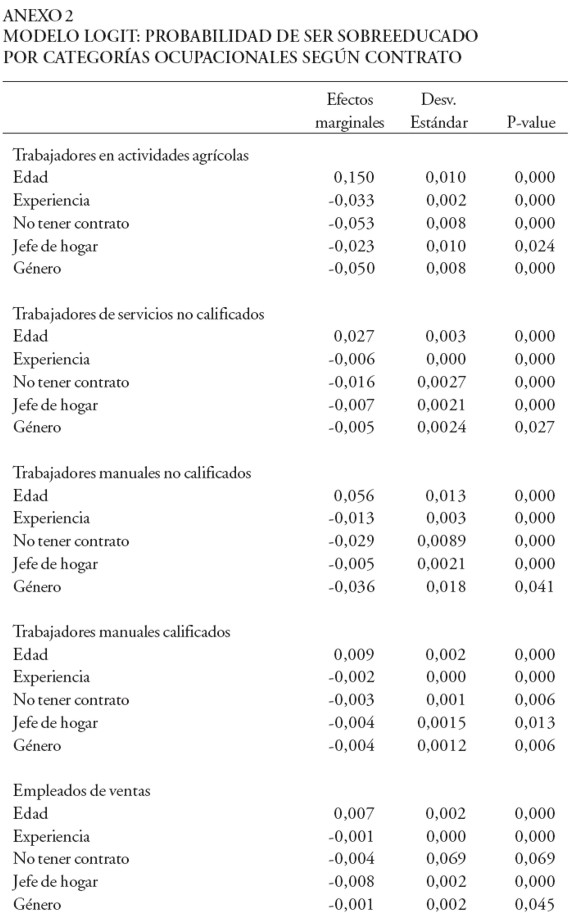 ANEXO 2
MODELO LOGIT: PROBABILIDAD DE SER SOBREEDUCADO POR CATEGORÍAS OCUPACIONALES SEGÚN CONTRATO

| | Efectos marginales | Desv. Estándar | P-value |
|---|---|---|---|
| Trabajadores en actividades agrícolas | | | |
| Edad | 0,150 | 0,010 | 0,000 |
| Experiencia | -0,033 | 0,002 | 0,000 |
| No tener contrato | -0,053 | 0,008 | 0,000 |
| Jefe de hogar | -0,023 | 0,010 | 0,024 |
| Género | -0,050 | 0,008 | 0,000 |
| Trabajadores de servicios no calificados | | | |
| Edad | 0,027 | 0,003 | 0,000 |
| Experiencia | -0,006 | 0,000 | 0,000 |
| No tener contrato | -0,016 | 0,0027 | 0,000 |
| Jefe de hogar | -0,007 | 0,0021 | 0,000 |
| Género | -0,005 | 0,0024 | 0,027 |
| Trabajadores manuales no calificados | | | |
| Edad | 0,056 | 0,013 | 0,000 |
| Experiencia | -0,013 | 0,003 | 0,000 |
| No tener contrato | -0,029 | 0,0089 | 0,000 |
| Jefe de hogar | -0,005 | 0,0021 | 0,000 |
| Género | -0,036 | 0,018 | 0,041 |
| Trabajadores manuales calificados | | | |
| Edad | 0,009 | 0,002 | 0,000 |
| Experiencia | -0,002 | 0,000 | 0,000 |
| No tener contrato | -0,003 | 0,001 | 0,006 |
| Jefe de hogar | -0,004 | 0,0015 | 0,013 |
| Género | -0,004 | 0,0012 | 0,006 |
| Empleados de ventas | | | |
| Edad | 0,007 | 0,002 | 0,000 |
| Experiencia | -0,001 | 0,000 | 0,000 |
| No tener contrato | -0,004 | 0,069 | 0,069 |
| Jefe de hogar | -0,008 | 0,002 | 0,000 |
| Género | -0,001 | 0,002 | 0,045 |